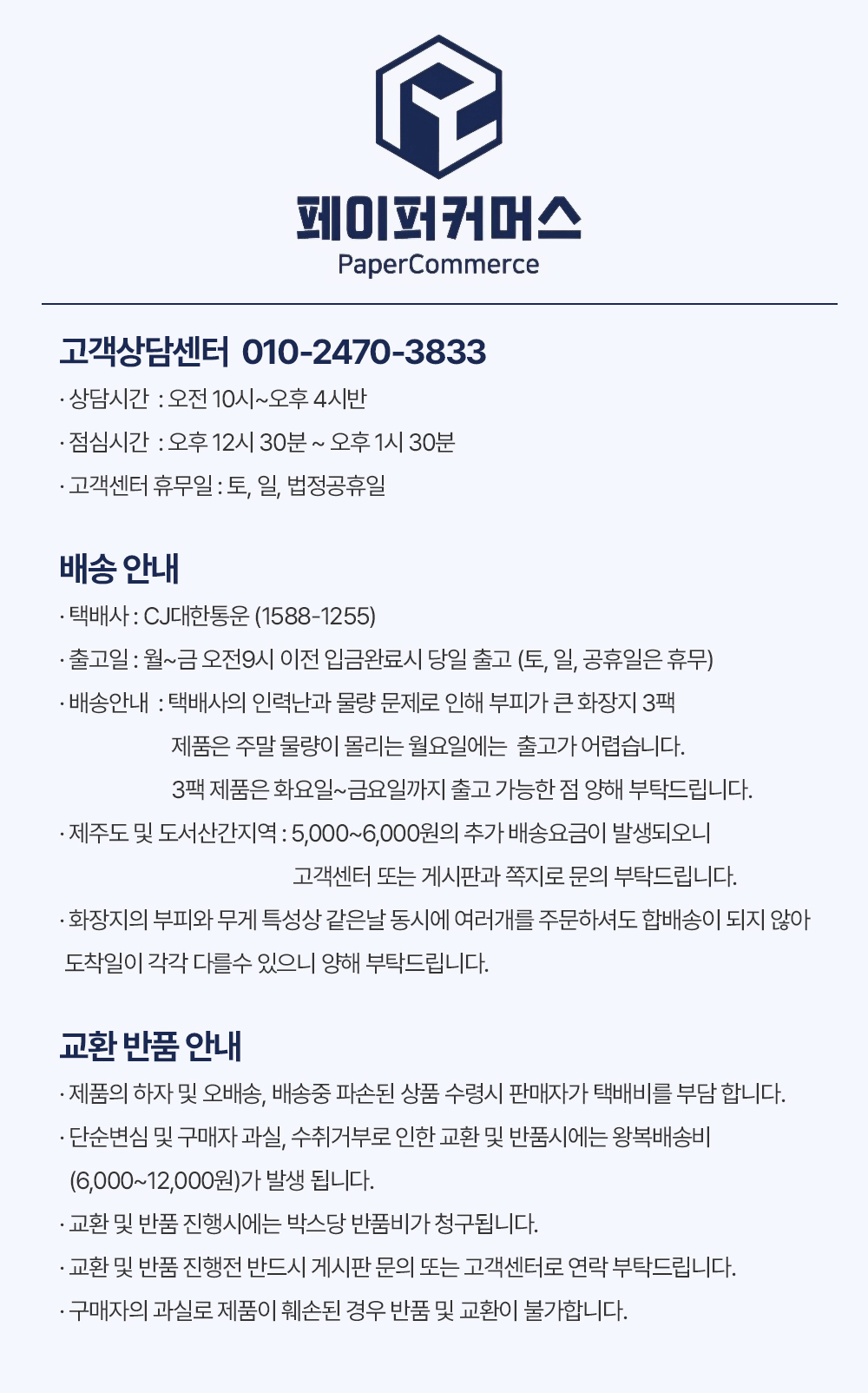 페이퍼커머스
PaperCommerce

고객상담센터 010-2470-3833

· 상담시간 : 오전 10시~오후 4시반

· 점심시간 : 오후 12시 30분 ~ 오후 1시 30분

· 고객센터 휴무일 : 토, 일, 법정공휴일

배송 안내

· 택배사 : CJ대한통운 (1588-1255)

· 출고일 : 월~금 오전9시 이전 입금완료시 당일 출고 (토, 일, 공휴일은 휴무)

· 배송안내 : 택배사의 인력난과 물량 문제로 인해 부피가 큰 화장지 3팩 제품은 주말 물량이 몰리는 월요일에는 출고가 어렵습니다. 3팩 제품은 화요일~금요일까지 출고 가능한 점 양해 부탁드립니다.

· 제주도 및 도서산간지역 : 5,000~6,000원의 추가 배송요금이 발생되오니 고객센터 또는 게시판과 쪽지로 문의 부탁드립니다.

· 화장지의 부피와 무게 특성상 같은날 동시에 여러개를 주문하셔도 합배송이 되지 않아 도착일이 각각 다를수 있으니 양해 부탁드립니다.

교환 반품 안내

· 제품의 하자 및 오배송, 배송중 파손된 상품 수령시 판매자가 택배비를 부담 합니다.

· 단순변심 및 구매자 과실, 수취거부로 인한 교환 및 반품시에는 왕복배송비 (6,000~12,000원)가 발생 됩니다.

· 교환 및 반품 진행시에는 박스당 반품비가 청구됩니다.

· 교환 및 반품 진행전 반드시 게시판 문의 또는 고객센터로 연락 부탁드립니다.

· 구매자의 과실로 제품이 훼손된 경우 반품 및 교환이 불가합니다.